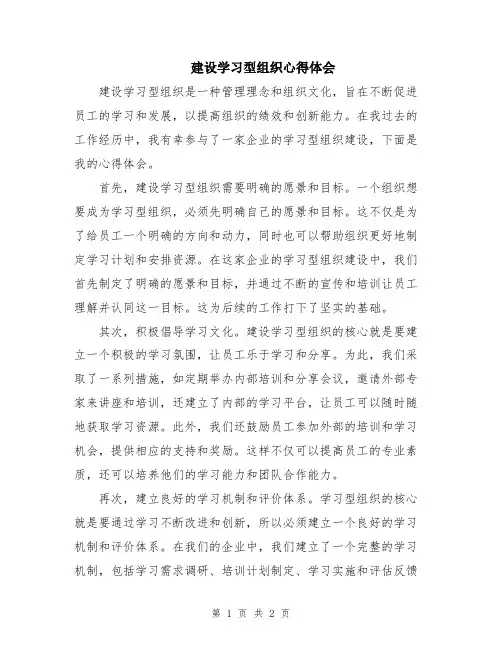 建设学习型组织心得体会

建设学习型组织是一种管理理念和组织文化，旨在不断促进员工的学习和发展，以提高组织的绩效和创新能力。在我过去的工作经历中，我有幸参与了一家企业的学习型组织建设，下面是我的心得体会。

首先，建设学习型组织需要明确的愿景和目标。一个组织想要成为学习型组织，必须先明确自己的愿景和目标。这不仅是为了给员工一个明确的方向和动力，同时也可以帮助组织更好地制定学习计划和安排资源。在这家企业的学习型组织建设中，我们首先制定了明确的愿景和目标，并通过不断的宣传和培训让员工理解并认同这一目标。这为后续的工作打下了坚实的基础。

其次，积极倡导学习文化。建设学习型组织的核心就是要建立一个积极的学习氛围，让员工乐于学习和分享。为此，我们采取了一系列措施，如定期举办内部培训和分享会议，邀请外部专家来讲座和培训，还建立了内部的学习平台，让员工可以随时随地获取学习资源。此外，我们还鼓励员工参加外部的培训和学习机会，提供相应的支持和奖励。这样不仅可以提高员工的专业素质，还可以培养他们的学习能力和团队合作能力。

再次，建立良好的学习机制和评价体系。学习型组织的核心就是要通过学习不断改进和创新，所以必须建立一个良好的学习机制和评价体系。在我们的企业中，我们建立了一个完整的学习机制，包括学习需求调研、培训计划制定、学习实施和评估反馈

第 1 页 共 2 页